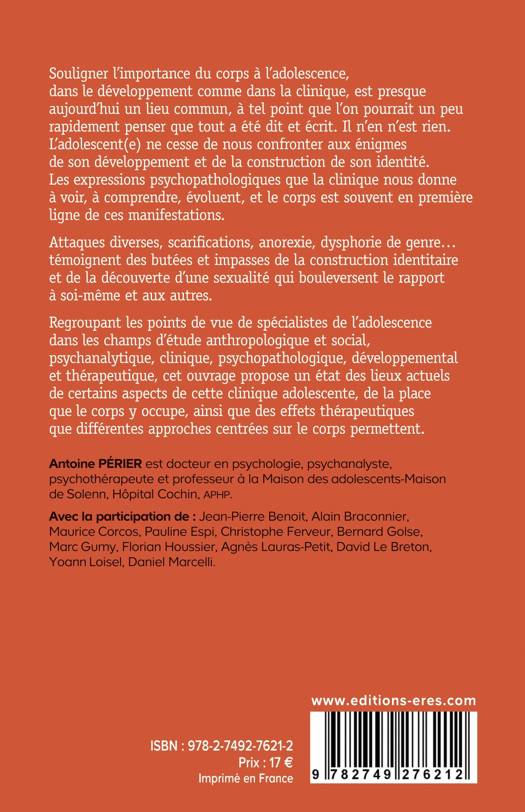 Souligner l'importance du corps à l'adolescence, dans le développement comme dans la clinique, est presque aujourd'hui un lieu commun, à tel point que l'on pourrait un peu rapidement penser que tout a été dit et écrit. Il n'en n'est rien. L'adolescent(e) ne cesse de nous confronter aux énigmes de son développement et de la construction de son identité. Les expressions psychopathologiques que la clinique nous donne à voir, à comprendre, évoluent, et le corps est souvent en première ligne de ces manifestations.

Attaques diverses, scarifications, anorexie, dysphorie de genre… témoignent des butées et impasses de la construction identitaire et de la découverte d'une sexualité qui bouleversent le rapport à soi-même et aux autres.

Regroupant les points de vue de spécialistes de l'adolescence dans les champs d'étude anthropologique et social, psychanalytique, clinique, psychopathologique, développemental et thérapeutique, cet ouvrage propose un état des lieux actuels de certains aspects de cette clinique adolescente, de la place que le corps y occupe, ainsi que des effets thérapeutiques que différentes approches centrées sur le corps permettent.

Antoine PÉRIER est docteur en psychologie, psychanalyste, psychothérapeute et professeur à la Maison des adolescents-Maison de Solenn, Hôpital Cochin, APHP.

Avec la participation de : Jean-Pierre Benoit, Alain Braconnier, Maurice Corcos, Pauline Espi, Christophe Ferveur, Bernard Golse, Marc Gumy, Florian Houssier, Agnès Lauras-Petit, David Le Breton, Yoann Loisel, Daniel Marcelli.

www.editions-eres.com

ISBN : 978-2-7492-7621-2
Prix : 17 €
Imprimé en France

9 782749 276212